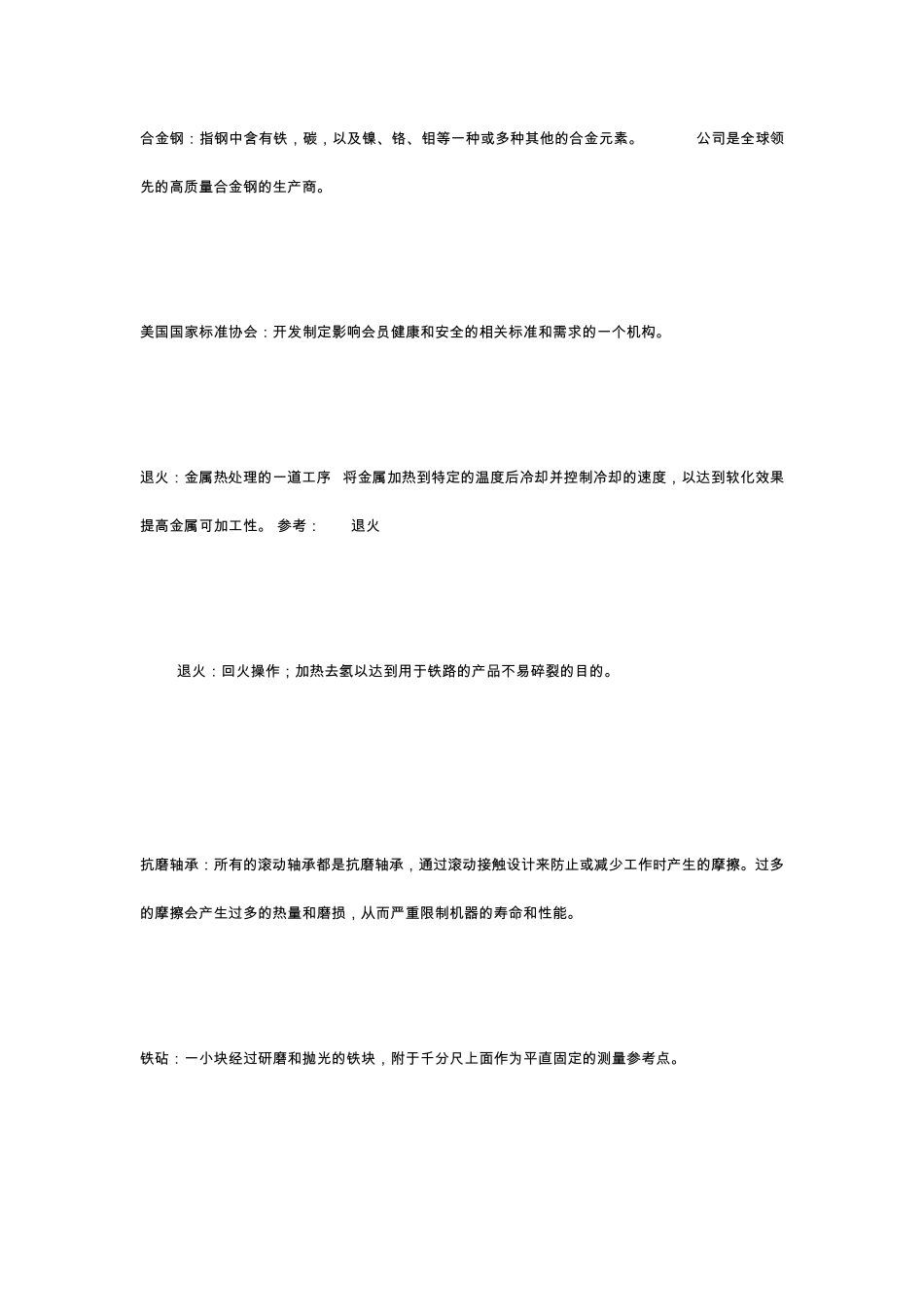 合金钢：指钢中含有铁，碳，以及镍、铬、钼等一种或多种其他的合金元素。 公司是全球领先的高质量合金钢的生产商。

美国国家标准协会：开发制定影响会员健康和安全的相关标准和需求的一个机构。

退火：金属热处理的一道工序 将金属加热到特定的温度后冷却并控制冷却的速度，以达到软化效果提高金属可加工性。 参考： 退火

退火：回火操作；加热去氢以达到用于铁路的产品不易碎裂的目的。

抗磨轴承：所有的滚动轴承都是抗磨轴承，通过滚动接触设计来防止或减少工作时产生的摩擦。过多的摩擦会产生过多的热量和磨损，从而严重限制机器的寿命和性能。

铁砧：一小块经过研磨和抛光的铁块，附于千分尺上面作为平直固定的测量参考点。